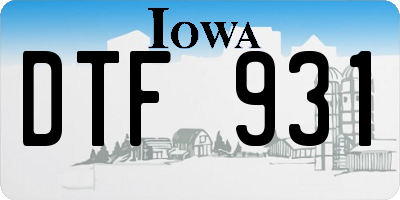 IOWA

DTF 931